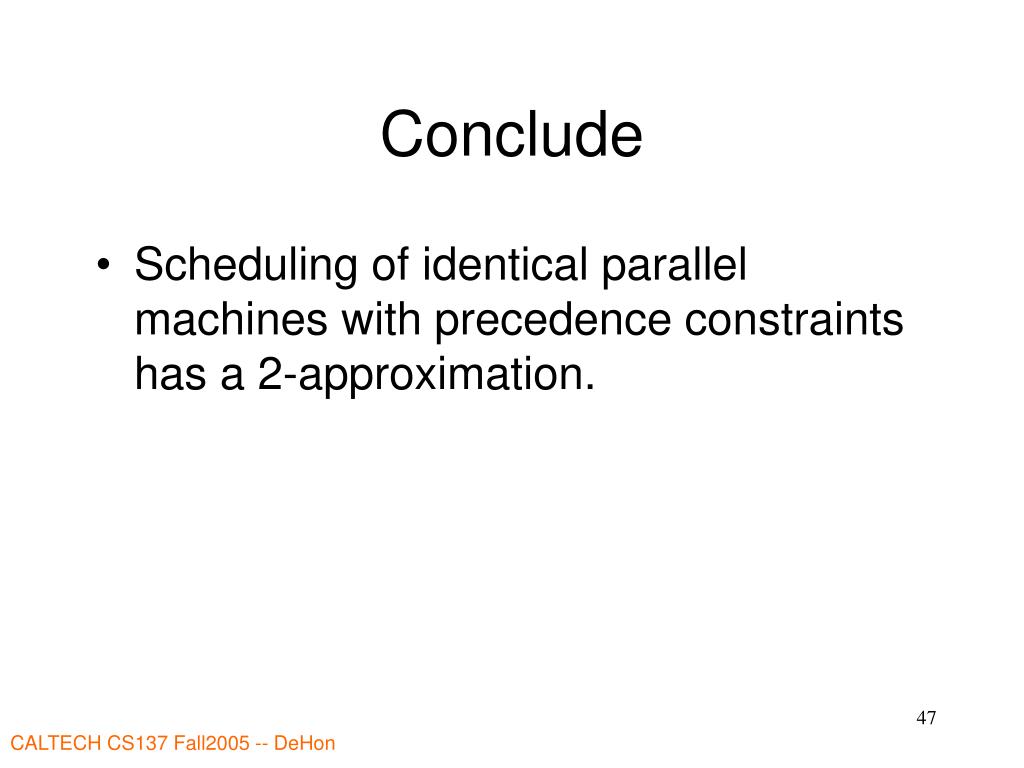 Conclude

• Scheduling of identical parallel machines with precedence constraints has a 2-approximation.

47

CALTECH CS137 Fall2005 -- DeHon